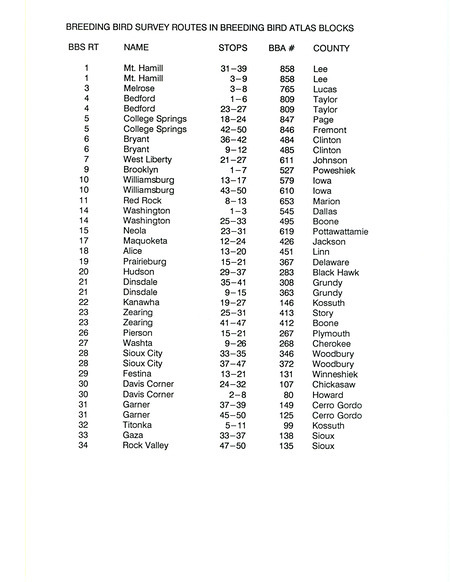 BREEDING BIRD SURVEY ROUTES IN BREEDING BIRD ATLAS BLOCKS

| BBS RT | NAME | STOPS | BBA # | COUNTY |
|---|---|---|---|---|
| 1 | Mt. Hamill | 31–39 | 858 | Lee |
| 1 | Mt. Hamill | 3–9 | 858 | Lee |
| 3 | Melrose | 3–8 | 765 | Lucas |
| 4 | Bedford | 1–6 | 809 | Taylor |
| 4 | Bedford | 23–27 | 809 | Taylor |
| 5 | College Springs | 18–24 | 847 | Page |
| 5 | College Springs | 42–50 | 846 | Fremont |
| 6 | Bryant | 36–42 | 484 | Clinton |
| 6 | Bryant | 9–12 | 485 | Clinton |
| 7 | West Liberty | 21–27 | 611 | Johnson |
| 9 | Brooklyn | 1–7 | 527 | Poweshiek |
| 10 | Williamsburg | 13–17 | 579 | Iowa |
| 10 | Williamsburg | 43–50 | 610 | Iowa |
| 11 | Red Rock | 8–13 | 653 | Marion |
| 14 | Washington | 1–3 | 545 | Dallas |
| 14 | Washington | 25–33 | 495 | Boone |
| 15 | Neola | 23–31 | 619 | Pottawattamie |
| 17 | Maquoketa | 12–24 | 426 | Jackson |
| 18 | Alice | 13–20 | 451 | Linn |
| 19 | Prairieburg | 15–21 | 367 | Delaware |
| 20 | Hudson | 29–37 | 283 | Black Hawk |
| 21 | Dinsdale | 35–41 | 308 | Grundy |
| 21 | Dinsdale | 9–15 | 363 | Grundy |
| 22 | Kanawha | 19–27 | 146 | Kossuth |
| 23 | Zearing | 25–31 | 413 | Story |
| 23 | Zearing | 41–47 | 412 | Boone |
| 26 | Pierson | 15–21 | 267 | Plymouth |
| 27 | Washta | 9–26 | 268 | Cherokee |
| 28 | Sioux City | 33–35 | 346 | Woodbury |
| 28 | Sioux City | 37–47 | 372 | Woodbury |
| 29 | Festina | 13–21 | 131 | Winneshiek |
| 30 | Davis Corner | 24–32 | 107 | Chickasaw |
| 30 | Davis Corner | 2–8 | 80 | Howard |
| 31 | Garner | 37–39 | 149 | Cerro Gordo |
| 31 | Garner | 45–50 | 125 | Cerro Gordo |
| 32 | Titonka | 5–11 | 99 | Kossuth |
| 33 | Gaza | 33–37 | 138 | Sioux |
| 34 | Rock Valley | 47–50 | 135 | Sioux |